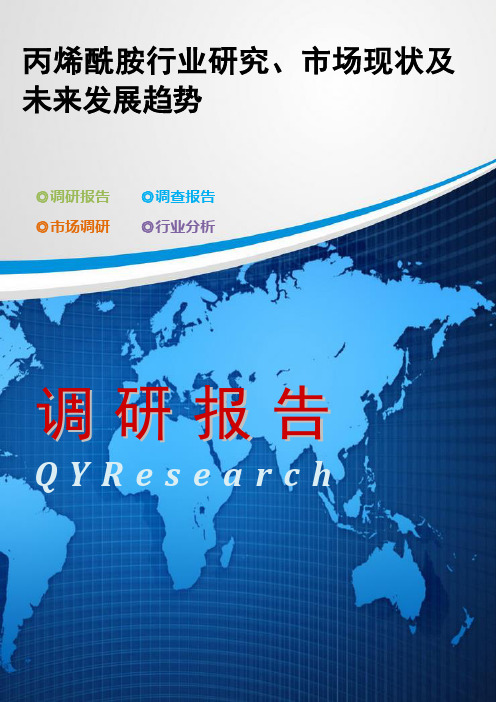 丙烯酰胺行业研究、市场现状及未来发展趋势

调研报告
调查报告
市场调研
行业分析

调研报告
QYResearch